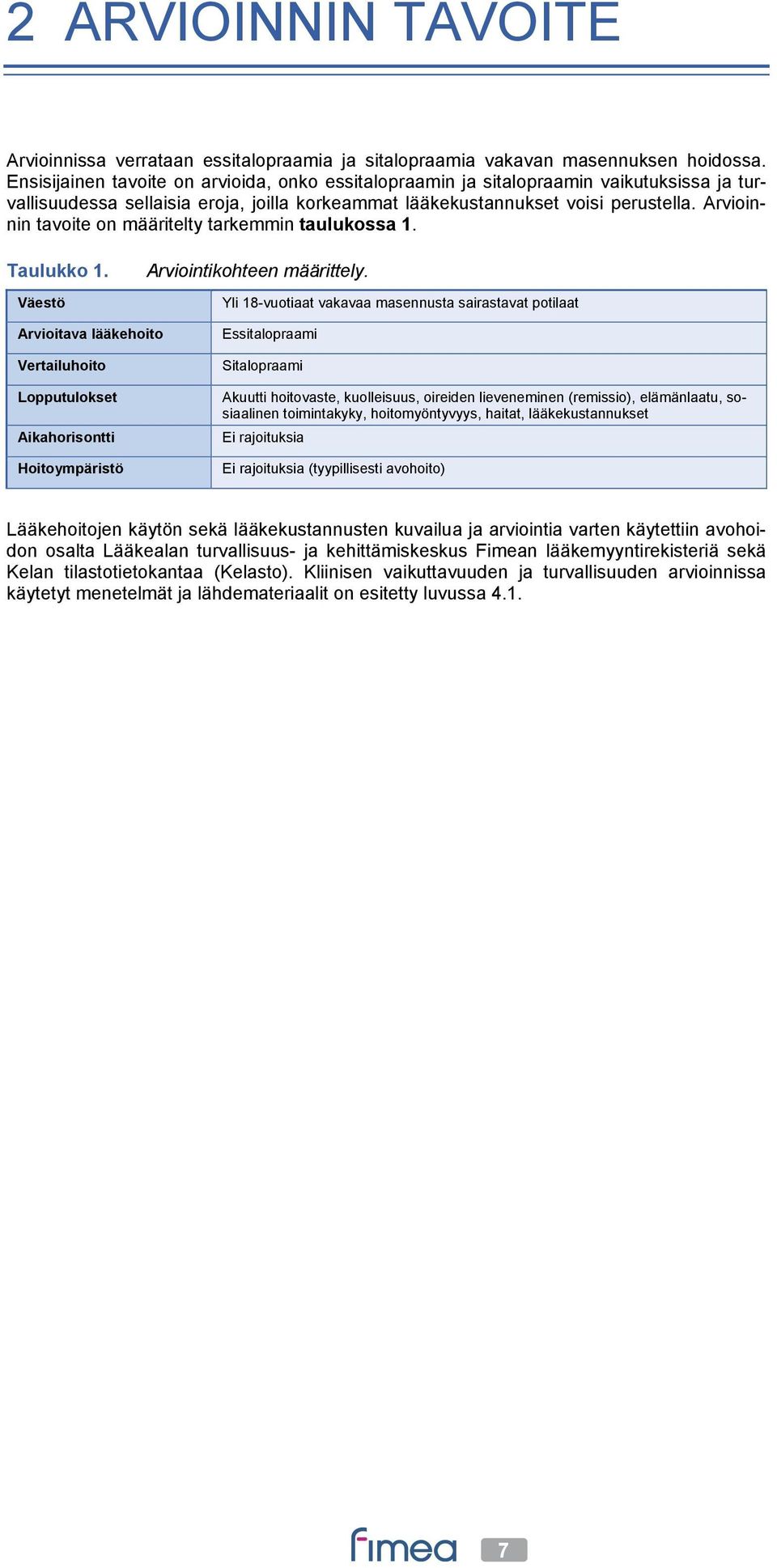 2 ARVIOINNIN TAVOITE

Arvioinnissa verrataan essitalopraamia ja sitalopraamia vakavan masennuksen hoidossa. Ensisijainen tavoite on arvioida, onko essitalopraamin ja sitalopraamin vaikutuksissa ja turvallisuudessa sellaisia eroja, joilla korkeammat lääkekustannukset voisi perustella. Arvioinnin tavoite on määritelty tarkemmin taulukossa 1.

Taulukko 1. Arviointikohteen määrittely.

| Väestö | Yli 18-vuotiaat vakavaa masennusta sairastavat potilaat |
|---|---|
| Arvioitava lääkehoito | Essitalopraami |
| Vertailuhoito | Sitalopraami |
| Lopputulokset | Akuutti hoitovaste, kuolleisuus, oireiden lieveneminen (remissio), elämänlaatu, sosiaalinen toimintakyky, hoitomyöntyvyys, haitat, lääkekustannukset |
| Aikahorisontti | Ei rajoituksia |
| Hoitoympäristö | Ei rajoituksia (tyypillisesti avohoito) |

Lääkehoitojen käytön sekä lääkekustannusten kuvailua ja arviointia varten käytettiin avohoidon osalta Lääkealan turvallisuus- ja kehittämiskeskus Fimean lääkemyyntirekisteriä sekä Kelan tilastotietokantaa (Kelasto). Kliinisen vaikuttavuuden ja turvallisuuden arvioinnissa käytetyt menetelmät ja lähdemateriaalit on esitetty luvussa 4.1.

fimea 7